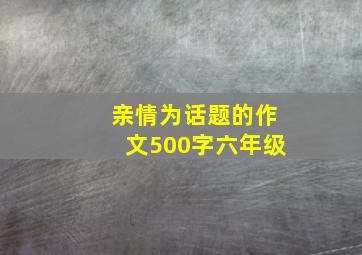 亲情为话题的作文500字六年级